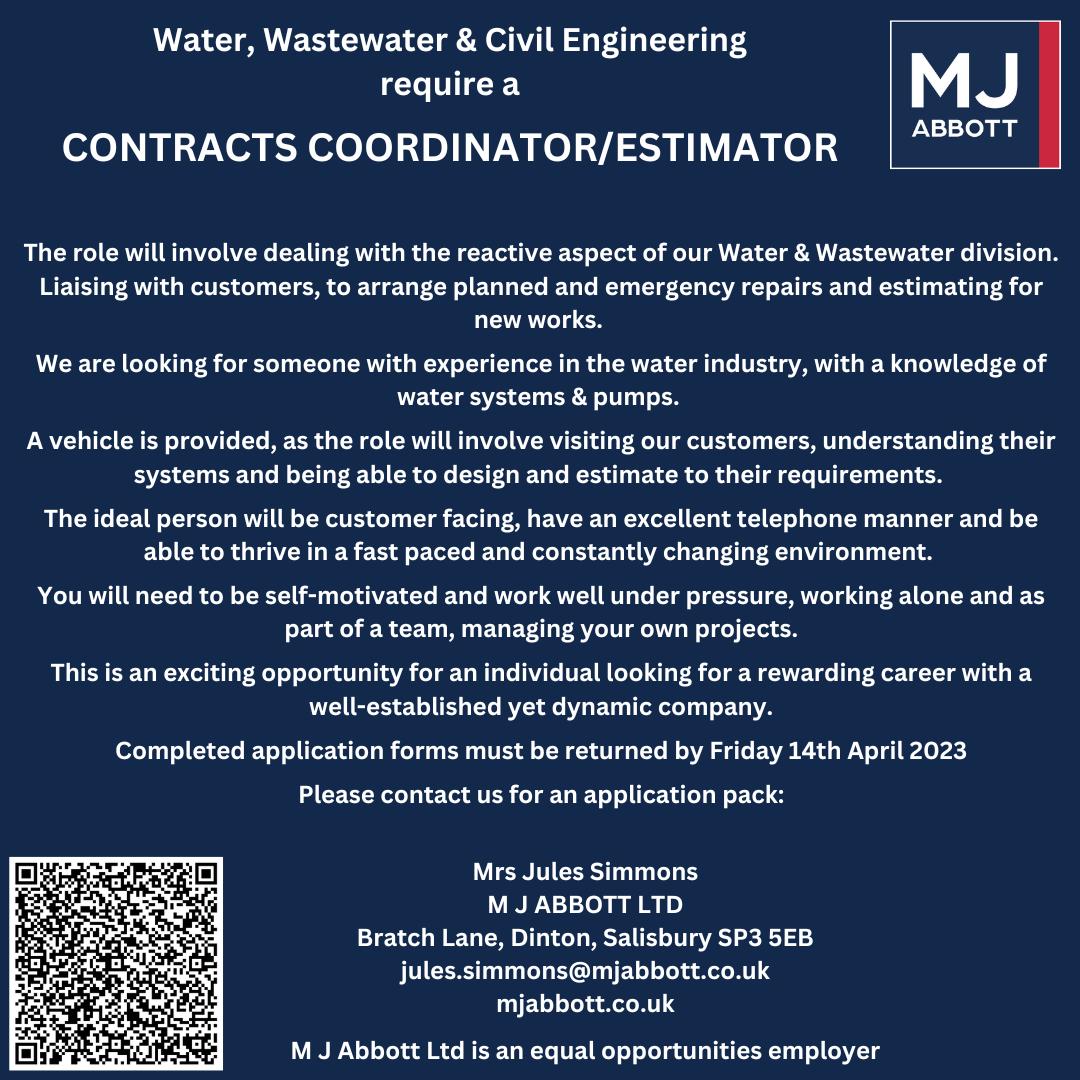 Water, Wastewater & Civil Engineering
require a

CONTRACTS COORDINATOR/ESTIMATOR

MJ
ABBOTT

The role will involve dealing with the reactive aspect of our Water & Wastewater division. Liaising with customers, to arrange planned and emergency repairs and estimating for new works.

We are looking for someone with experience in the water industry, with a knowledge of water systems & pumps.

A vehicle is provided, as the role will involve visiting our customers, understanding their systems and being able to design and estimate to their requirements.

The ideal person will be customer facing, have an excellent telephone manner and be able to thrive in a fast paced and constantly changing environment.

You will need to be self-motivated and work well under pressure, working alone and as part of a team, managing your own projects.

This is an exciting opportunity for an individual looking for a rewarding career with a well-established yet dynamic company.

Completed application forms must be returned by Friday 14th April 2023

Please contact us for an application pack:

Mrs Jules Simmons
M J ABBOTT LTD
Bratch Lane, Dinton, Salisbury SP3 5EB
jules.simmons@mjabbott.co.uk
mjabbott.co.uk

M J Abbott Ltd is an equal opportunities employer